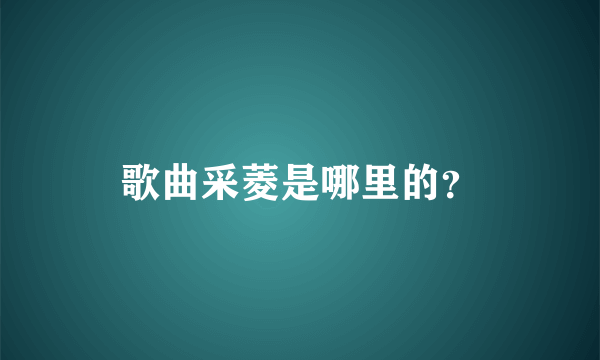 歌曲采菱是哪里的?